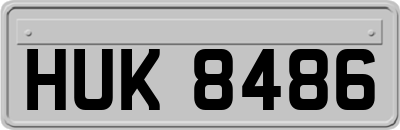 HUK 8486